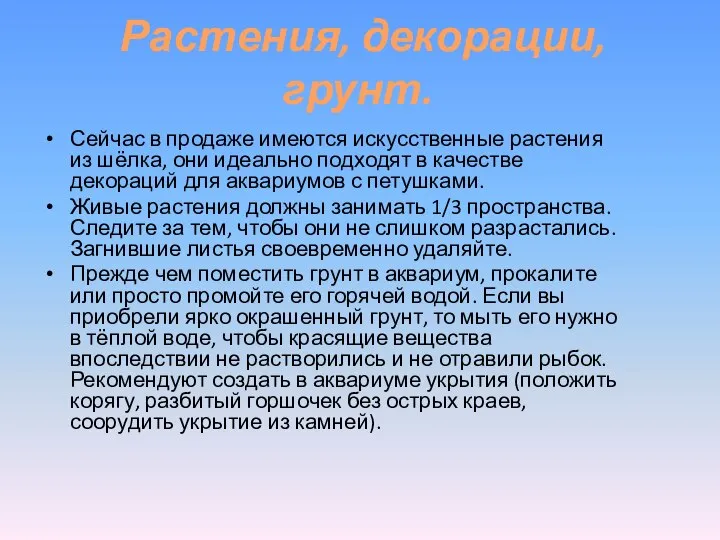 Растения, декорации, грунт.

• Сейчас в продаже имеются искусственные растения из шёлка, они идеально подходят в качестве декораций для аквариумов с петушками.
• Живые растения должны занимать 1/3 пространства. Следите за тем, чтобы они не слишком разрастались. Загнившие листья своевременно удаляйте.
• Прежде чем поместить грунт в аквариум, прокалите или просто промойте его горячей водой. Если вы приобрели ярко окрашенный грунт, то мыть его нужно в тёплой воде, чтобы красящие вещества впоследствии не растворились и не отравили рыбок. Рекомендуют создать в аквариуме укрытия (положить корягу, разбитый горшочек без острых краев, соорудить укрытие из камней).